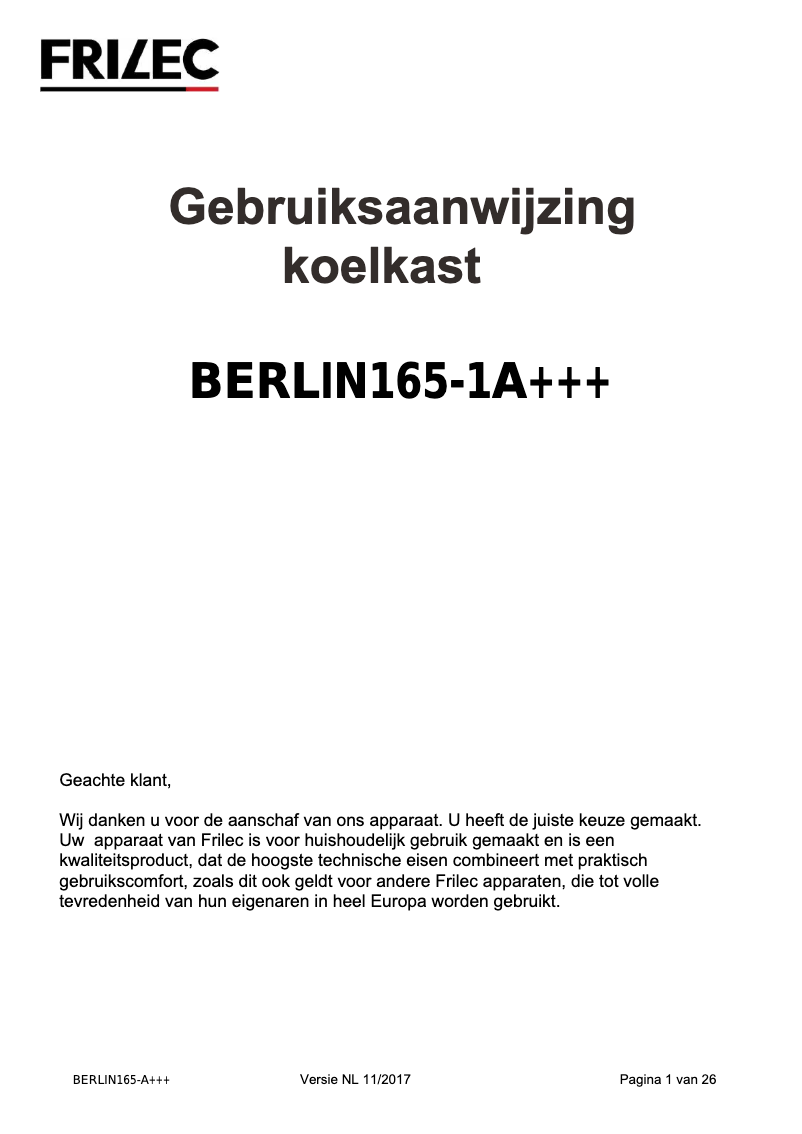 FRILEC

Gebruiksaanwijzing koelkast

BERLIN165-1A+++

Geachte klant,

Wij danken u voor de aanschaf van ons apparaat. U heeft de juiste keuze gemaakt. Uw  apparaat van Frilec is voor huishoudelijk gebruik gemaakt en is een kwaliteitsproduct, dat de hoogste technische eisen combineert met praktisch gebruikscomfort, zoals dit ook geldt voor andere Frilec apparaten, die tot volle tevredenheid van hun eigenaren in heel Europa worden gebruikt.

BERLIN165-A+++ Versie NL 11/2017 Pagina 1 van 26